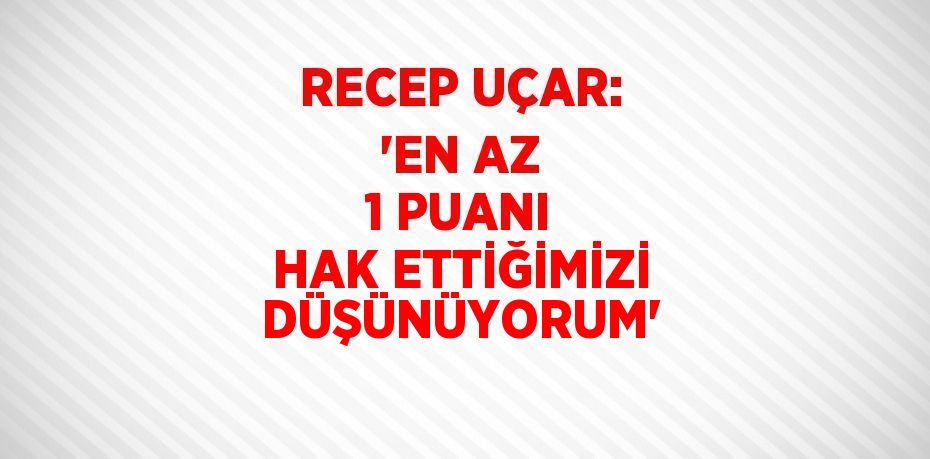 RECEP UÇAR:

'EN AZ 1 PUANI HAK ETTİĞİMİZİ DÜŞÜNÜYORUM'